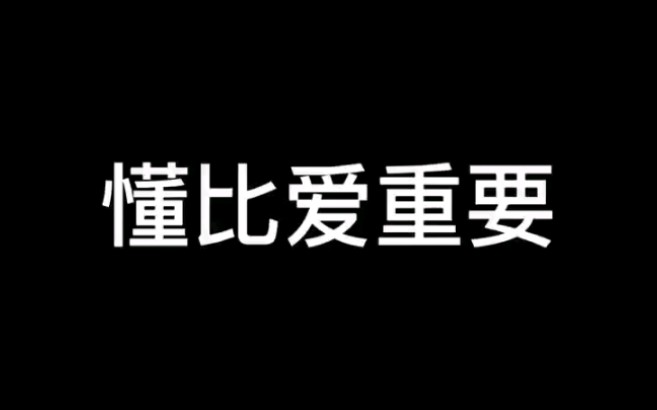 懂比爱重要